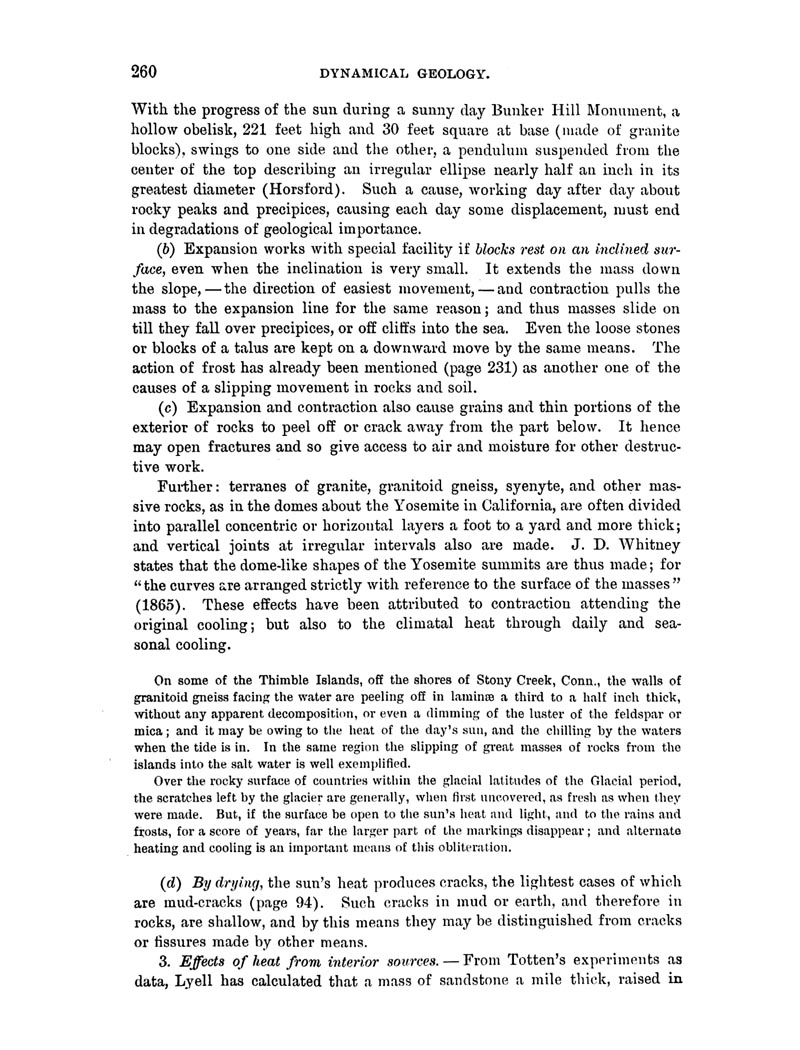 260 DYNAMICAL GEOLOGY.

With the progress of the sun during a sunny day Bunker Hill Monument, a hollow obelisk, 221 feet high and 30 feet square at base (made of granite blocks), swings to one side and the other, a pendulum suspended from the center of the top describing an irregular ellipse nearly half an inch in its greatest diameter (Horsford). Such a cause, working day after day about rocky peaks and precipices, causing each day some displacement, must end in degradations of geological importance.

(b) Expansion works with special facility if blocks rest on an inclined surface, even when the inclination is very small. It extends the mass down the slope, — the direction of easiest movement, — and contraction pulls the mass to the expansion line for the same reason; and thus masses slide on till they fall over precipices, or off cliffs into the sea. Even the loose stones or blocks of a talus are kept on a downward move by the same means. The action of frost has already been mentioned (page 231) as another one of the causes of a slipping movement in rocks and soil.

(c) Expansion and contraction also cause grains and thin portions of the exterior of rocks to peel off or crack away from the part below. It hence may open fractures and so give access to air and moisture for other destructive work.

Further: terranes of granite, granitoid gneiss, syenyte, and other massive rocks, as in the domes about the Yosemite in California, are often divided into parallel concentric or horizontal layers a foot to a yard and more thick; and vertical joints at irregular intervals also are made. J. D. Whitney states that the dome-like shapes of the Yosemite summits are thus made; for "the curves are arranged strictly with reference to the surface of the masses" (1865). These effects have been attributed to contraction attending the original cooling; but also to the climatal heat through daily and seasonal cooling.

On some of the Thimble Islands, off the shores of Stony Creek, Conn., the walls of granitoid gneiss facing the water are peeling off in laminæ a third to a half inch thick, without any apparent decomposition, or even a dimming of the luster of the feldspar or mica; and it may be owing to the heat of the day's sun, and the chilling by the waters when the tide is in. In the same region the slipping of great masses of rocks from the islands into the salt water is well exemplified.

Over the rocky surface of countries within the glacial latitudes of the Glacial period, the scratches left by the glacier are generally, when first uncovered, as fresh as when they were made. But, if the surface be open to the sun's heat and light, and to the rains and frosts, for a score of years, far the larger part of the markings disappear; and alternate heating and cooling is an important means of this obliteration.

(d) By drying, the sun's heat produces cracks, the lightest cases of which are mud-cracks (page 94). Such cracks in mud or earth, and therefore in rocks, are shallow, and by this means they may be distinguished from cracks or fissures made by other means.

3. Effects of heat from interior sources. — From Totten's experiments as data, Lyell has calculated that a mass of sandstone a mile thick, raised in